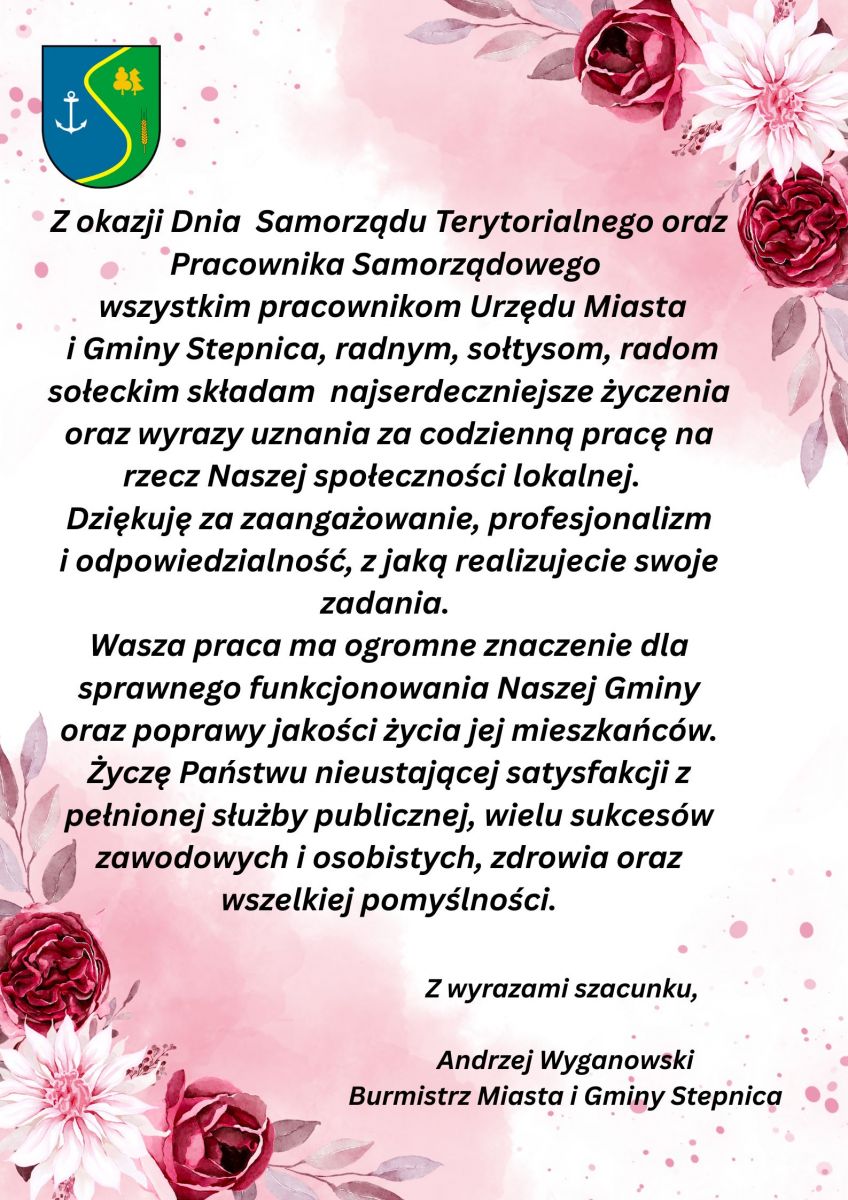 Z okazji Dnia Samorządu Terytorialnego oraz Pracownika Samorządowego wszystkim pracownikom Urzędu Miasta i Gminy Stepnica, radnym, sołtysom, radom sołeckim składam najserdeczniejsze życzenia oraz wyrazy uznania za codzienną pracę na rzecz Naszej społeczności lokalnej.
Dziękuję za zaangażowanie, profesjonalizm i odpowiedzialność, z jaką realizujecie swoje zadania.
Wasza praca ma ogromne znaczenie dla sprawnego funkcjonowania Naszej Gminy oraz poprawy jakości życia jej mieszkańców.
Życzę Państwu nieustającej satysfakcji z pełnionej służby publicznej, wielu sukcesów zawodowych i osobistych, zdrowia oraz wszelkiej pomyślności.

Z wyrazami szacunku,

Andrzej Wyganowski
Burmistrz Miasta i Gminy Stepnica